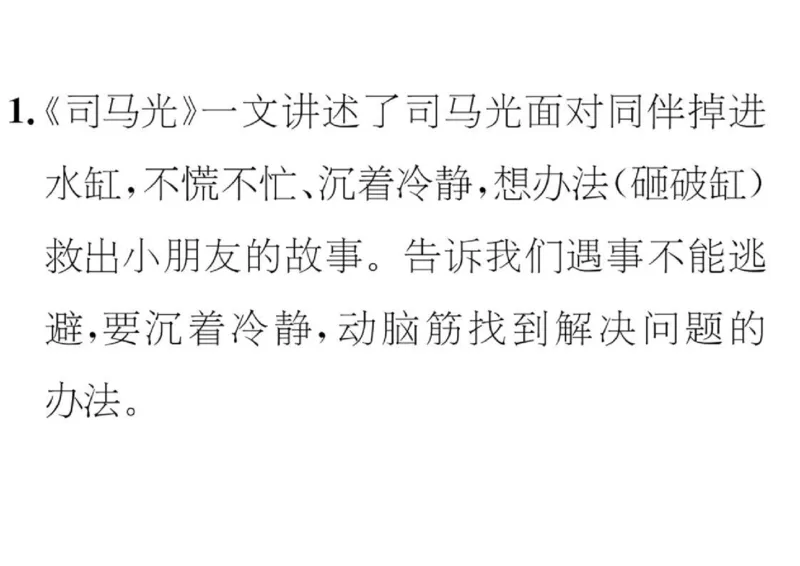 1.《司马光》一文讲述了司马光面对同伴掉进水缸，不慌不忙、沉着冷静，想办法（砸破缸）救出小朋友的故事。告诉我们遇事不能逃避，要沉着冷静，动脑筋找到解决问题的办法。